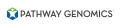 PATHWAY GENOMICS